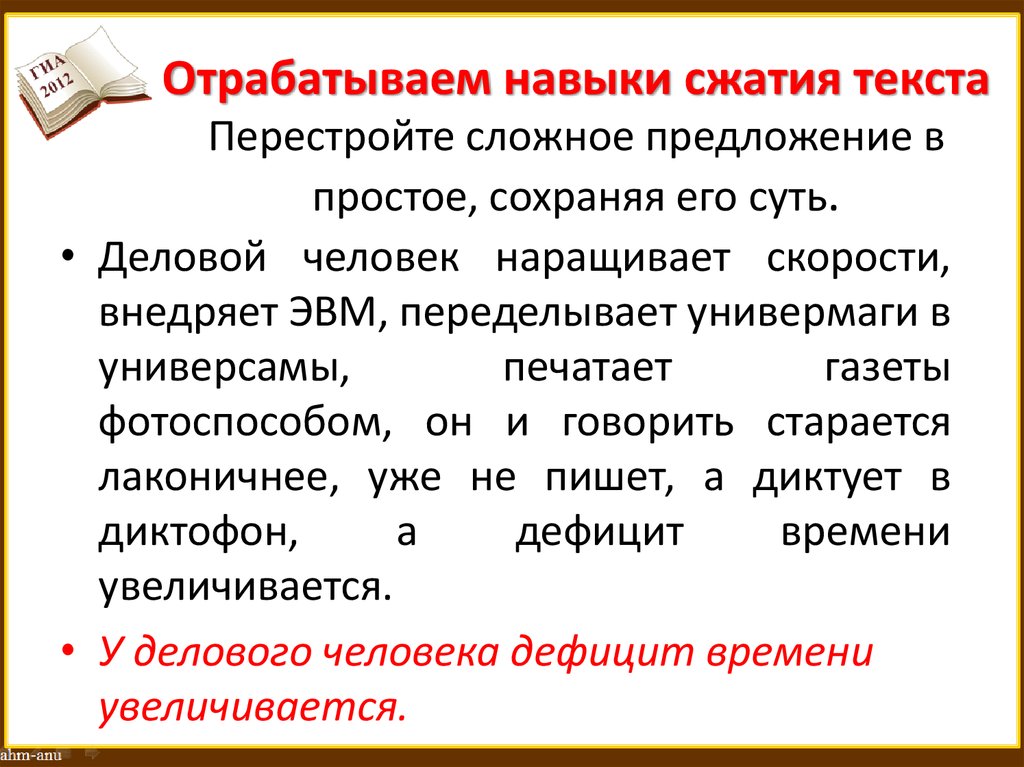 ГИА 2012

Отрабатываем навыки сжатия текста

Перестройте сложное предложение в простое, сохраняя его суть.

• Деловой человек наращивает скорости, внедряет ЭВМ, переделывает универмаги в универсамы, печатает газеты фотоспособом, он и говорить старается лаконичнее, уже не пишет, а диктует в диктофон, а дефицит времени увеличивается.

• У делового человека дефицит времени увеличивается.

ahm-anu